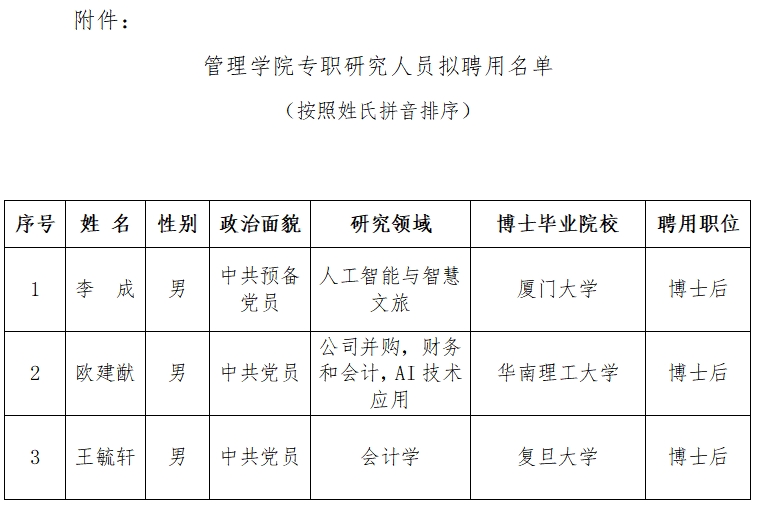 附件：

管理学院专职研究人员拟聘用名单

（按照姓氏拼音排序）

| 序号 | 姓 名 | 性别 | 政治面貌 | 研究领域 | 博士毕业院校 | 聘用职位 |
|---|---|---|---|---|---|---|
| 1 | 李 成 | 男 | 中共预备党员 | 人工智能与智慧文旅 | 厦门大学 | 博士后 |
| 2 | 欧建猷 | 男 | 中共党员 | 公司并购，财务和会计，AI技术应用 | 华南理工大学 | 博士后 |
| 3 | 王毓轩 | 男 | 中共党员 | 会计学 | 复旦大学 | 博士后 |